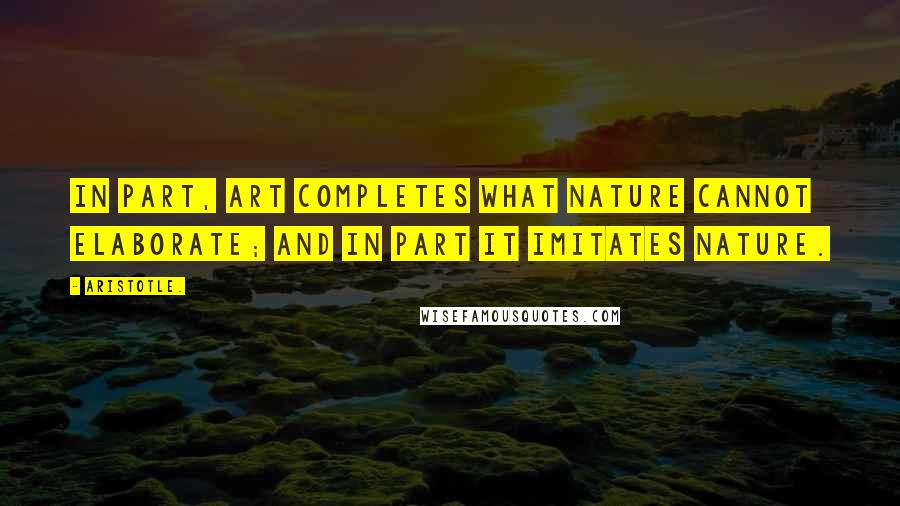 IN PART, ART COMPLETES WHAT NATURE CANNOT ELABORATE; AND IN PART IT IMITATES NATURE.

- ARISTOTLE.

WISEFAMOUSQUOTES.COM